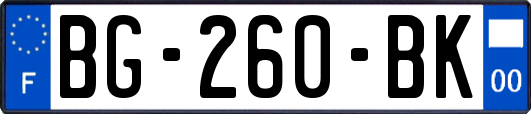 F
BG-260-BK
00